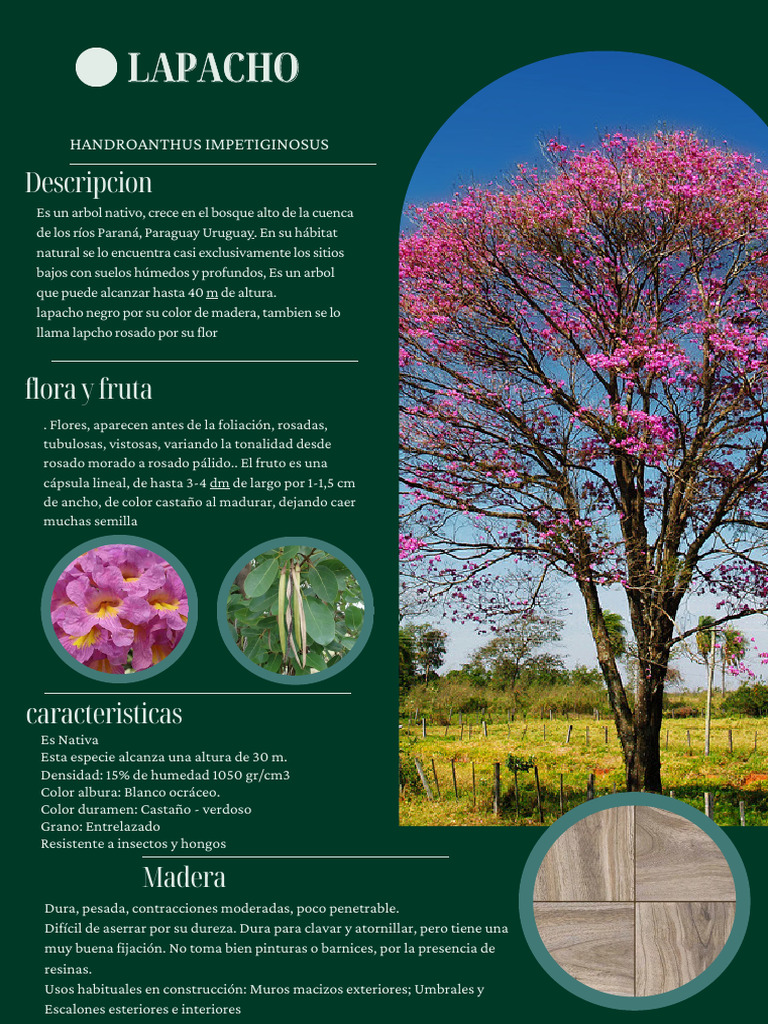 LAPACHO

HANDROANTHUS IMPETIGINOSUS

Descripcion

Es un arbol nativo, crece en el bosque alto de la cuenca de los ríos Paraná, Paraguay Uruguay. En su hábitat natural se lo encuentra casi exclusivamente los sitios bajos con suelos húmedos y profundos, Es un arbol que puede alcanzar hasta 40 m de altura.
lapacho negro por su color de madera, tambien se lo llama lapcho rosado por su flor

flora y fruta

. Flores, aparecen antes de la foliación, rosadas, tubulosas, vistosas, variando la tonalidad desde rosado morado a rosado pálido.. El fruto es una cápsula lineal, de hasta 3-4 dm de largo por 1-1,5 cm de ancho, de color castaño al madurar, dejando caer muchas semilla

caracteristicas

Es Nativa
Esta especie alcanza una altura de 30 m.
Densidad: 15% de humedad 1050 gr/cm3
Color albura: Blanco ocráceo.
Color duramen: Castaño - verdoso
Grano: Entrelazado
Resistente a insectos y hongos

Madera

Dura, pesada, contracciones moderadas, poco penetrable.
Difícil de aserrar por su dureza. Dura para clavar y atornillar, pero tiene una muy buena fijación. No toma bien pinturas o barnices, por la presencia de resinas.
Usos habituales en construcción: Muros macizos exteriores; Umbrales y Escalones esteriores e interiores